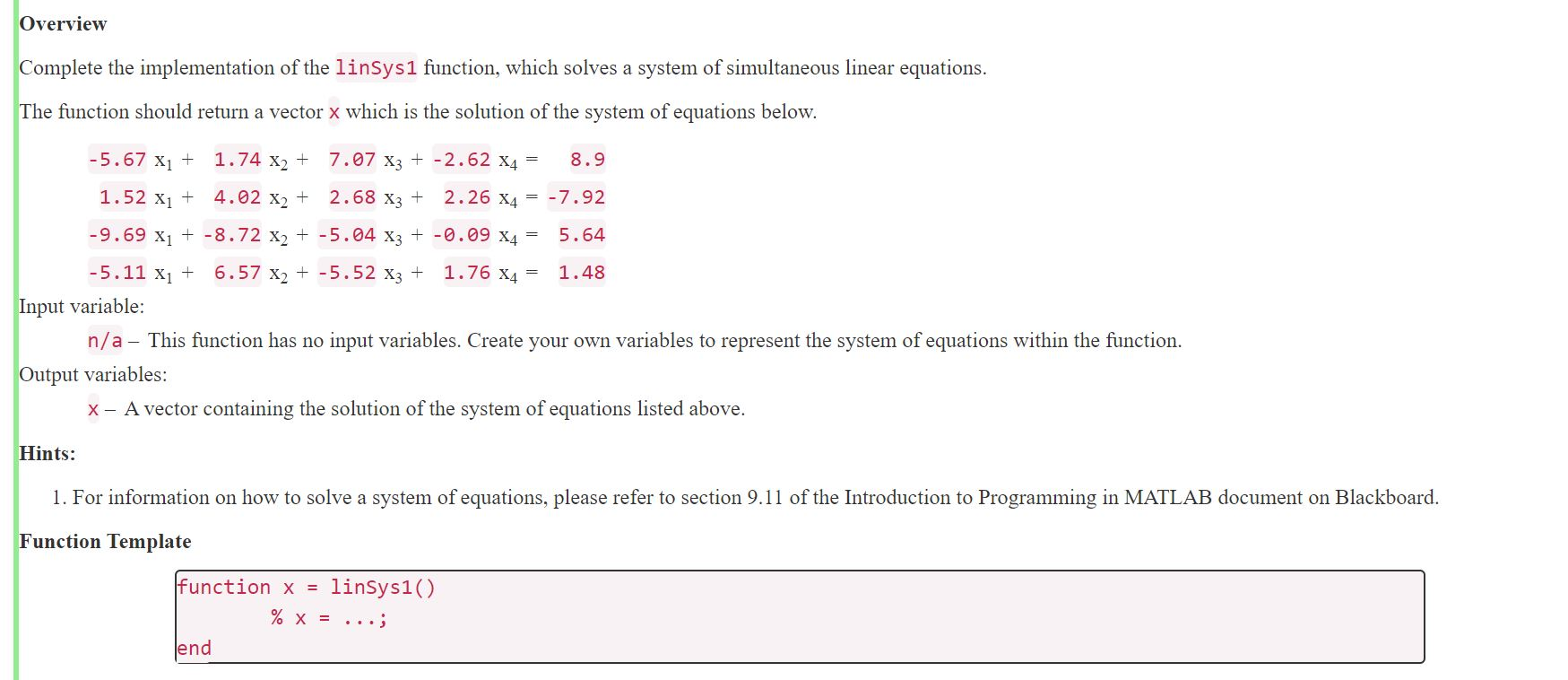 **Overview**

Complete the implementation of the linSys1 function, which solves a system of simultaneous linear equations.

The function should return a vector x which is the solution of the system of equations below.

$-5.67\ x_1 + 1.74\ x_2 + 7.07\ x_3 + -2.62\ x_4 = 8.9$

$1.52\ x_1 + 4.02\ x_2 + 2.68\ x_3 + 2.26\ x_4 = -7.92$

$-9.69\ x_1 + -8.72\ x_2 + -5.04\ x_3 + -0.09\ x_4 = 5.64$

$-5.11\ x_1 + 6.57\ x_2 + -5.52\ x_3 + 1.76\ x_4 = 1.48$

Input variable:

n/a – This function has no input variables. Create your own variables to represent the system of equations within the function.

Output variables:

x – A vector containing the solution of the system of equations listed above.

**Hints:**

1. For information on how to solve a system of equations, please refer to section 9.11 of the Introduction to Programming in MATLAB document on Blackboard.

**Function Template**

function x = linSys1()
    % x = ...;
end